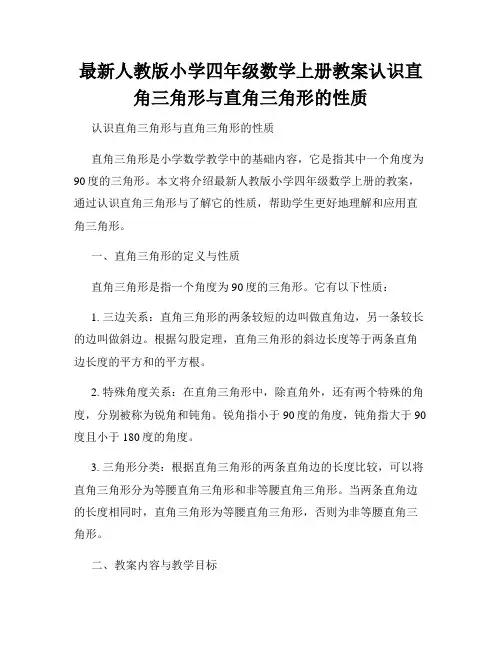 最新人教版小学四年级数学上册教案认识直角三角形与直角三角形的性质

认识直角三角形与直角三角形的性质

直角三角形是小学数学教学中的基础内容，它是指其中一个角度为90度的三角形。本文将介绍最新人教版小学四年级数学上册的教案，通过认识直角三角形与了解它的性质，帮助学生更好地理解和应用直角三角形。

一、直角三角形的定义与性质

直角三角形是指一个角度为90度的三角形。它有以下性质：

1. 三边关系：直角三角形的两条较短的边叫做直角边，另一条较长的边叫做斜边。根据勾股定理，直角三角形的斜边长度等于两条直角边长度的平方和的平方根。

2. 特殊角度关系：在直角三角形中，除直角外，还有两个特殊的角度，分别被称为锐角和钝角。锐角指小于90度的角度，钝角指大于90度且小于180度的角度。

3. 三角形分类：根据直角三角形的两条直角边的长度比较，可以将直角三角形分为等腰直角三角形和非等腰直角三角形。当两条直角边的长度相同时，直角三角形为等腰直角三角形，否则为非等腰直角三角形。

二、教案内容与教学目标